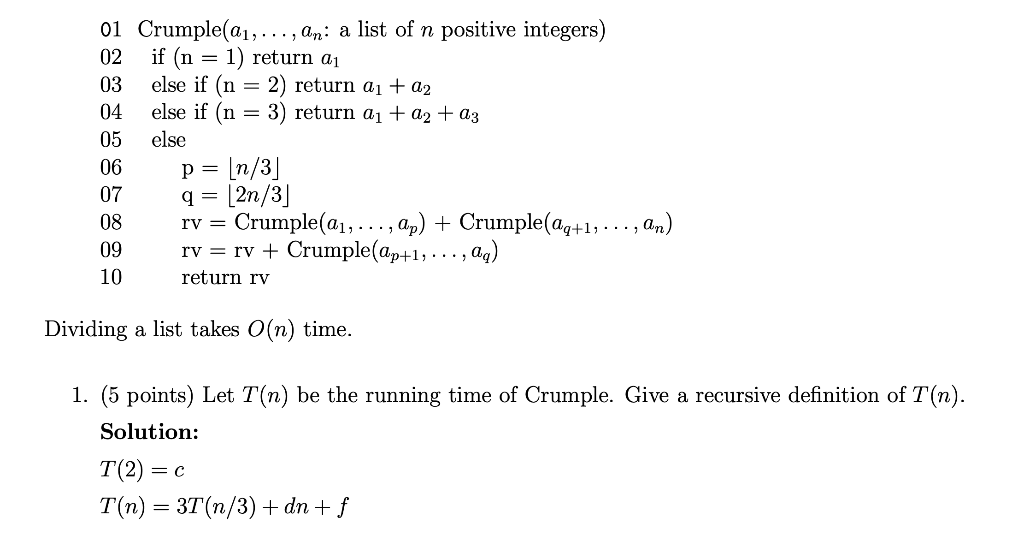 01 Crumple($a_1, \ldots, a_n$: a list of $n$ positive integers)
02 if (n = 1) return $a_1$
03 else if (n = 2) return $a_1 + a_2$
04 else if (n = 3) return $a_1 + a_2 + a_3$
05 else
06 p = $\lfloor n/3 \rfloor$
07 q = $\lfloor 2n/3 \rfloor$
08 rv = Crumple($a_1, \ldots, a_p$) + Crumple($a_{q+1}, \ldots, a_n$)
09 rv = rv + Crumple($a_{p+1}, \ldots, a_q$)
10 return rv

Dividing a list takes $O(n)$ time.

1. (5 points) Let $T(n)$ be the running time of Crumple. Give a recursive definition of $T(n)$.

Solution:

$T(2) = c$

$T(n) = 3T(n/3) + dn + f$